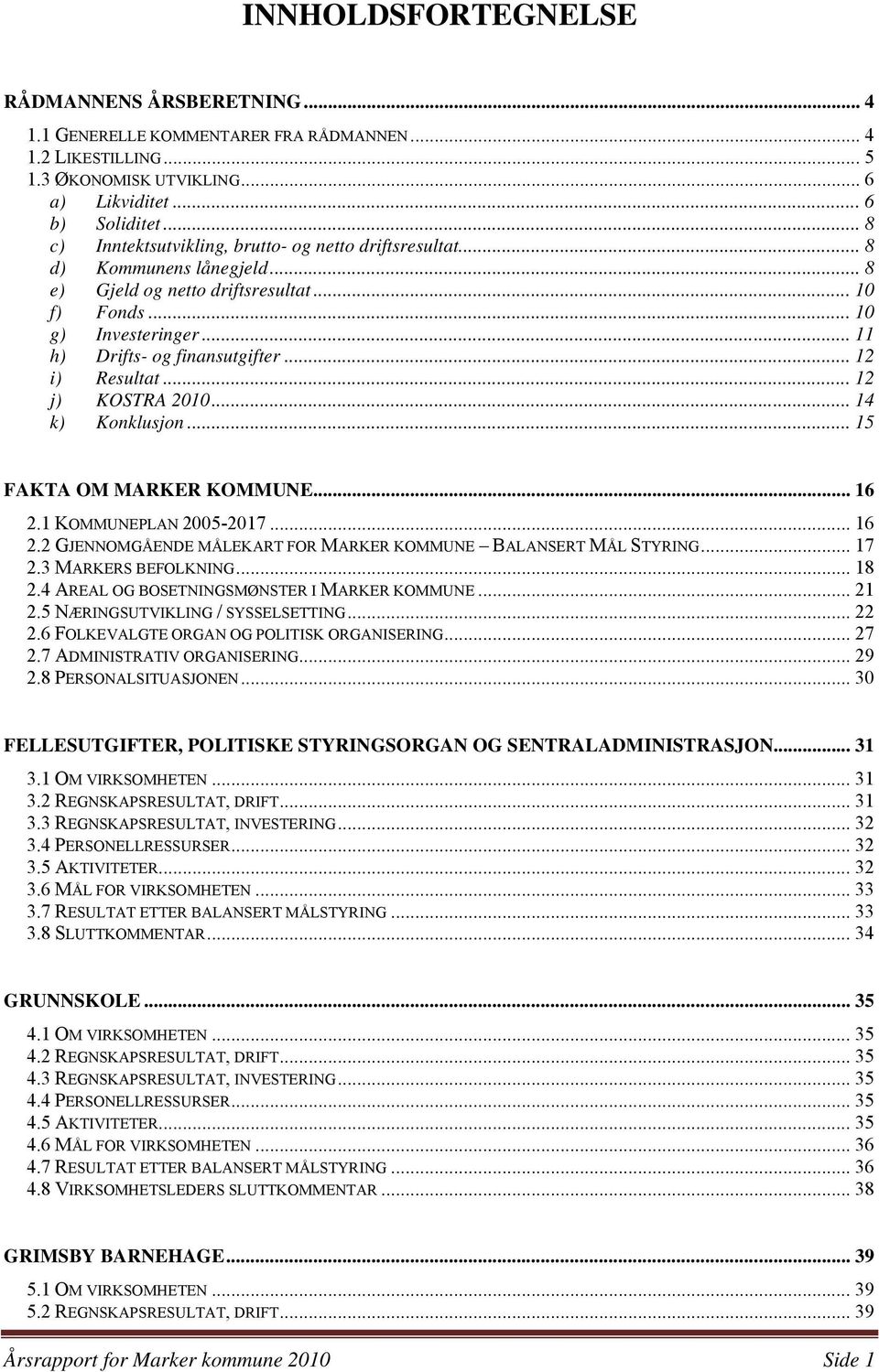 INNHOLDSFORTEGNELSE

RÅDMANNENS ÅRSBERETNING ... 4
1.1 GENERELLE KOMMENTARER FRA RÅDMANNEN ... 4
1.2 LIKESTILLING ... 5
1.3 ØKONOMISK UTVIKLING ... 6
a) Likviditet ... 6
b) Soliditet ... 8
c) Inntektsutvikling, brutto- og netto driftsresultat ... 8
d) Kommunens lånegjeld ... 8
e) Gjeld og netto driftsresultat ... 10
f) Fonds ... 10
g) Investeringer ... 11
h) Drifts- og finansutgifter ... 12
i) Resultat ... 12
j) KOSTRA 2010 ... 14
k) Konklusjon ... 15

FAKTA OM MARKER KOMMUNE ... 16
2.1 KOMMUNEPLAN 2005-2017 ... 16
2.2 GJENNOMGÅENDE MÅLEKART FOR MARKER KOMMUNE – BALANSERT MÅL STYRING ... 17
2.3 MARKERS BEFOLKNING ... 18
2.4 AREAL OG BOSETNINGSMØNSTER I MARKER KOMMUNE ... 21
2.5 NÆRINGSUTVIKLING / SYSSELSETTING ... 22
2.6 FOLKEVALGTE ORGAN OG POLITISK ORGANISERING ... 27
2.7 ADMINISTRATIV ORGANISERING ... 29
2.8 PERSONALSITUASJONEN ... 30

FELLESUTGIFTER, POLITISKE STYRINGSORGAN OG SENTRALADMINISTRASJON ... 31
3.1 OM VIRKSOMHETEN ... 31
3.2 REGNSKAPSRESULTAT, DRIFT ... 31
3.3 REGNSKAPSRESULTAT, INVESTERING ... 32
3.4 PERSONELLRESSURSER ... 32
3.5 AKTIVITETER ... 32
3.6 MÅL FOR VIRKSOMHETEN ... 33
3.7 RESULTAT ETTER BALANSERT MÅLSTYRING ... 33
3.8 SLUTTKOMMENTAR ... 34

GRUNNSKOLE ... 35
4.1 OM VIRKSOMHETEN ... 35
4.2 REGNSKAPSRESULTAT, DRIFT ... 35
4.3 REGNSKAPSRESULTAT, INVESTERING ... 35
4.4 PERSONELLRESSURSER ... 35
4.5 AKTIVITETER ... 35
4.6 MÅL FOR VIRKSOMHETEN ... 36
4.7 RESULTAT ETTER BALANSERT MÅLSTYRING ... 36
4.8 VIRKSOMHETSLEDERS SLUTTKOMMENTAR ... 38

GRIMSBY BARNEHAGE ... 39
5.1 OM VIRKSOMHETEN ... 39
5.2 REGNSKAPSRESULTAT, DRIFT ... 39

Årsrapport for Marker kommune 2010 Side 1